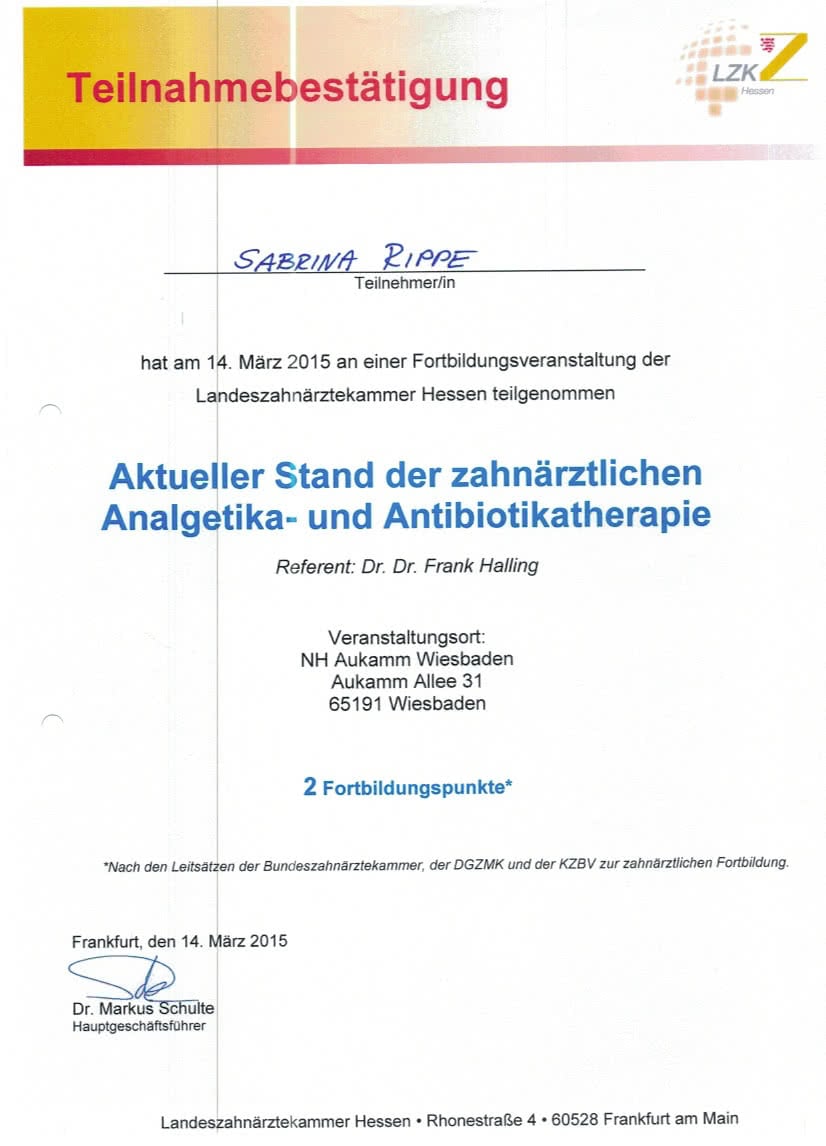 Teilnahmebestätigung

LZK
Hessen

SABRINA RIPPE
Teilnehmer/in

hat am 14. März 2015 an einer Fortbildungsveranstaltung der Landeszahnärztekammer Hessen teilgenommen

Aktueller Stand der zahnärztlichen Analgetika- und Antibiotikatherapie

Referent: Dr. Dr. Frank Halling

Veranstaltungsort:
NH Aukamm Wiesbaden
Aukamm Allee 31
65191 Wiesbaden

2 Fortbildungspunkte*

*Nach den Leitsätzen der Bundeszahnärztekammer, der DGZMK und der KZBV zur zahnärztlichen Fortbildung.

Frankfurt, den 14. März 2015

Dr. Markus Schulte
Hauptgeschäftsführer

Landeszahnärztekammer Hessen • Rhonestraße 4 • 60528 Frankfurt am Main